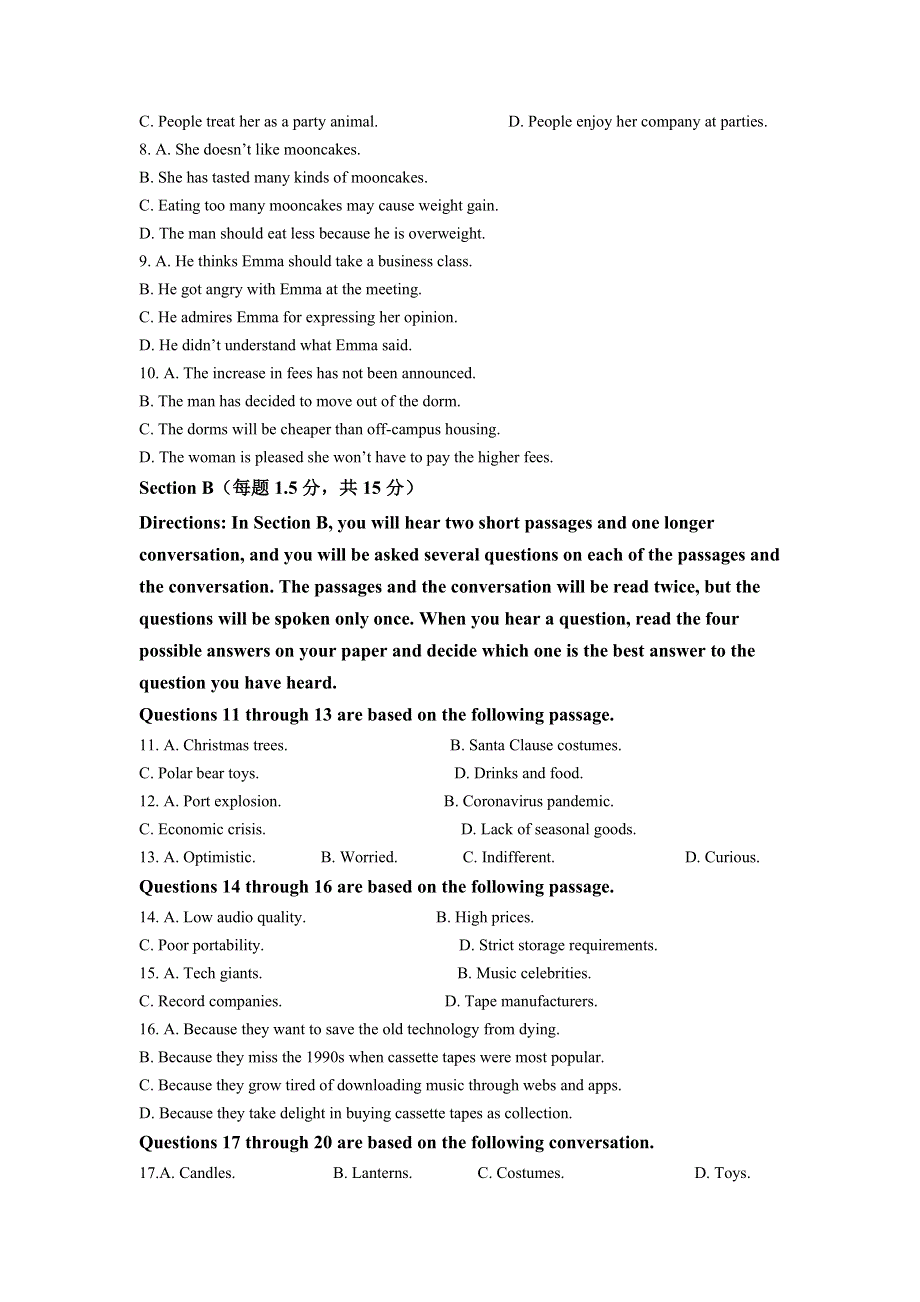 C. People treat her as a party animal.
D. People enjoy her company at parties.
8. A. She doesn’t like mooncakes.
B. She has tasted many kinds of mooncakes.
C. Eating too many mooncakes may cause weight gain.
D. The man should eat less because he is overweight.
9. A. He thinks Emma should take a business class.
B. He got angry with Emma at the meeting.
C. He admires Emma for expressing her opinion.
D. He didn’t understand what Emma said.
10. A. The increase in fees has not been announced.
B. The man has decided to move out of the dorm.
C. The dorms will be cheaper than off-campus housing.
D. The woman is pleased she won’t have to pay the higher fees.

Section B（每题 1.5 分，共 15 分）

Directions: In Section B, you will hear two short passages and one longer conversation, and you will be asked several questions on each of the passages and the conversation. The passages and the conversation will be read twice, but the questions will be spoken only once. When you hear a question, read the four possible answers on your paper and decide which one is the best answer to the question you have heard.

Questions 11 through 13 are based on the following passage.

11. A. Christmas trees.
B. Santa Clause costumes.
C. Polar bear toys.
D. Drinks and food.
12. A. Port explosion.
B. Coronavirus pandemic.
C. Economic crisis.
D. Lack of seasonal goods.
13. A. Optimistic.
B. Worried.
C. Indifferent.
D. Curious.

Questions 14 through 16 are based on the following passage.

14. A. Low audio quality.
B. High prices.
C. Poor portability.
D. Strict storage requirements.
15. A. Tech giants.
B. Music celebrities.
C. Record companies.
D. Tape manufacturers.
16. A. Because they want to save the old technology from dying.
B. Because they miss the 1990s when cassette tapes were most popular.
C. Because they grow tired of downloading music through webs and apps.
D. Because they take delight in buying cassette tapes as collection.

Questions 17 through 20 are based on the following conversation.

17.A. Candles.
B. Lanterns.
C. Costumes.
D. Toys.